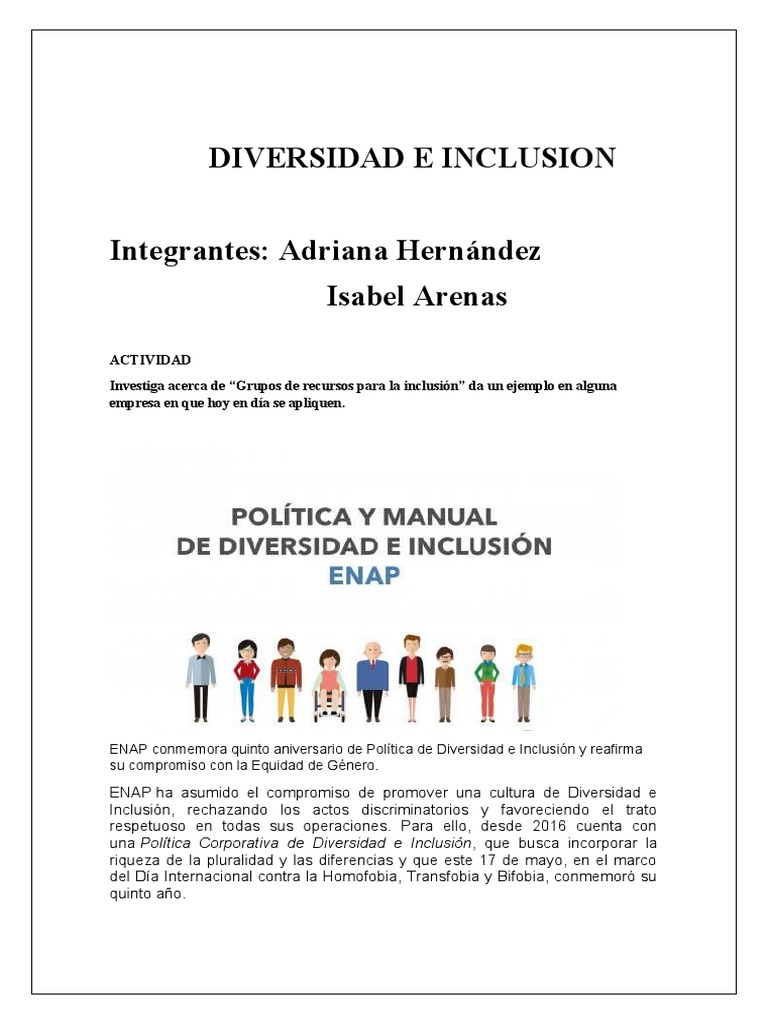 DIVERSIDAD E INCLUSION

Integrantes: Adriana Hernández

Isabel Arenas

ACTIVIDAD

Investiga acerca de “Grupos de recursos para la inclusión” da un ejemplo en alguna empresa en que hoy en día se apliquen.

POLÍTICA Y MANUAL DE DIVERSIDAD E INCLUSIÓN ENAP

ENAP conmemora quinto aniversario de Política de Diversidad e Inclusión y reafirma su compromiso con la Equidad de Género.

ENAP ha asumido el compromiso de promover una cultura de Diversidad e Inclusión, rechazando los actos discriminatorios y favoreciendo el trato respetuoso en todas sus operaciones. Para ello, desde 2016 cuenta con una Política Corporativa de Diversidad e Inclusión, que busca incorporar la riqueza de la pluralidad y las diferencias y que este 17 de mayo, en el marco del Día Internacional contra la Homofobia, Transfobia y Bifobia, conmemoró su quinto año.